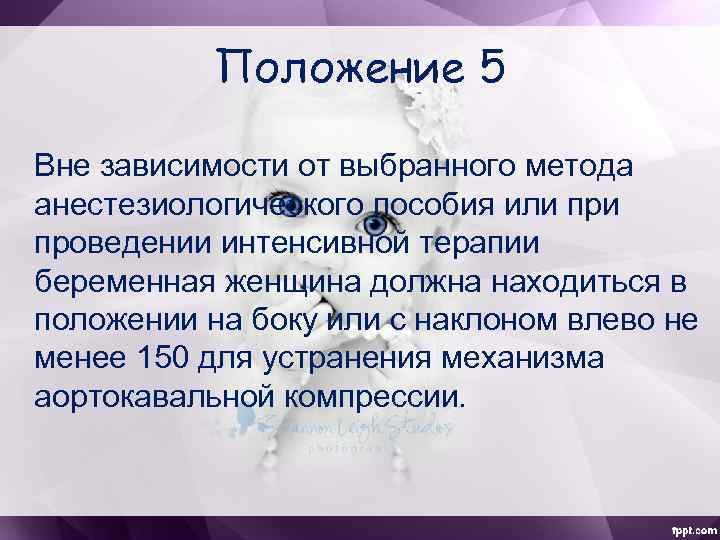 Положение 5

Вне зависимости от выбранного метода анестезиологического пособия или при проведении интенсивной терапии беременная женщина должна находиться в положении на боку или с наклоном влево не менее 150 для устранения механизма аортокавальной компрессии.

Shannon Leigh Studios
photography

fppt.com